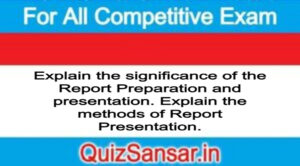 For All Competitive Exam

Explain the significance of the Report Preparation and presentation. Explain the methods of Report Presentation.

QuizSansar.in